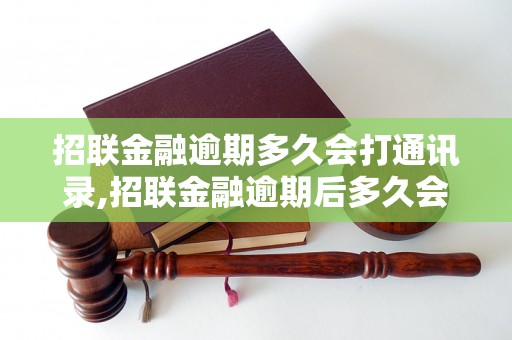 招联金融逾期多久会打通讯录,招联金融逾期后多久会